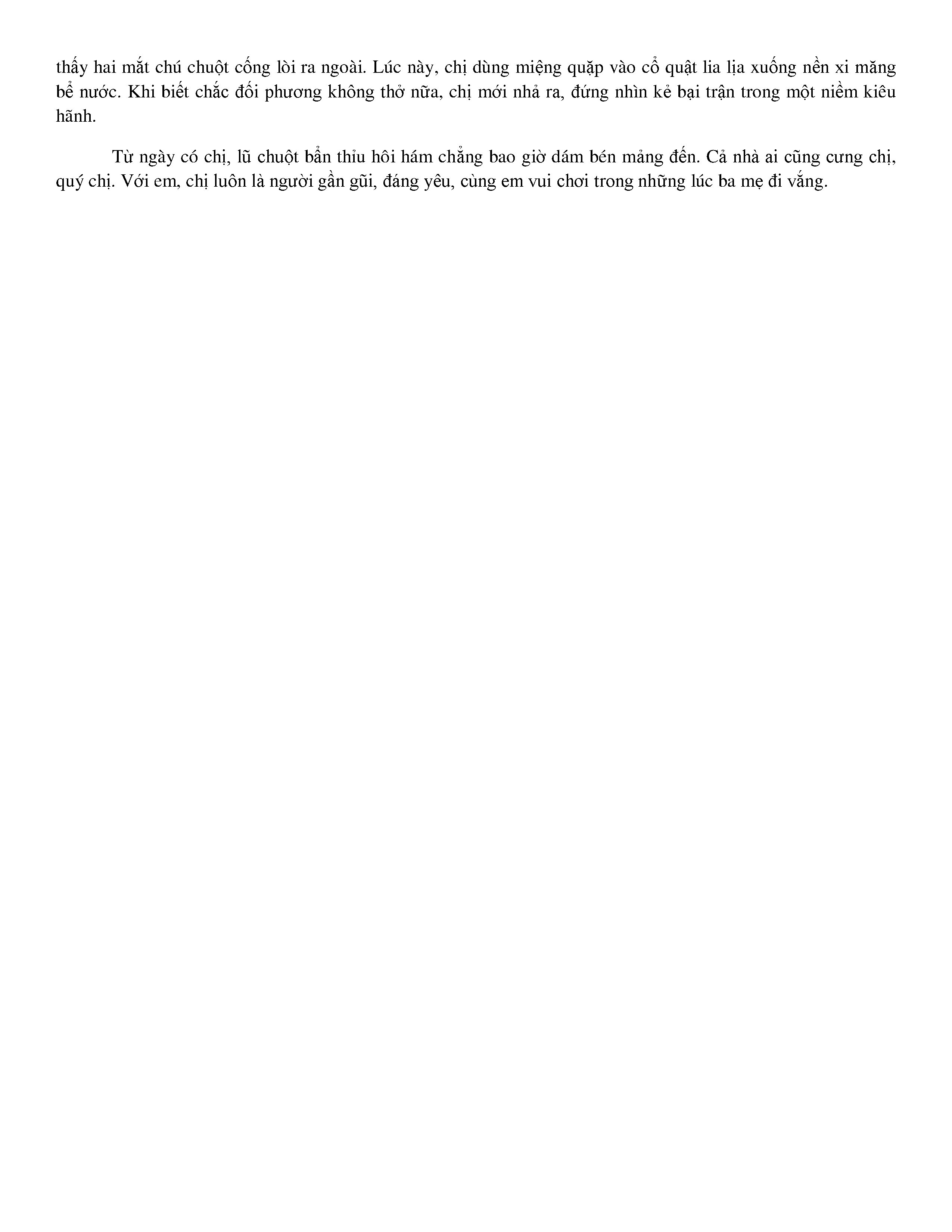 thấy hai mắt chú chuột cống lòi ra ngoài. Lúc này, chị dùng miệng quặp vào cổ quật lia lịa xuống nền xi măng bể nước. Khi biết chắc đối phương không thở nữa, chị mới nhả ra, đứng nhìn kẻ bại trận trong một niềm kiêu hãnh.

Từ ngày có chị, lũ chuột bẩn thỉu hôi hám chẳng bao giờ dám bén mảng đến. Cả nhà ai cũng cưng chị, quý chị. Với em, chị luôn là người gần gũi, đáng yêu, cùng em vui chơi trong những lúc ba mẹ đi vắng.